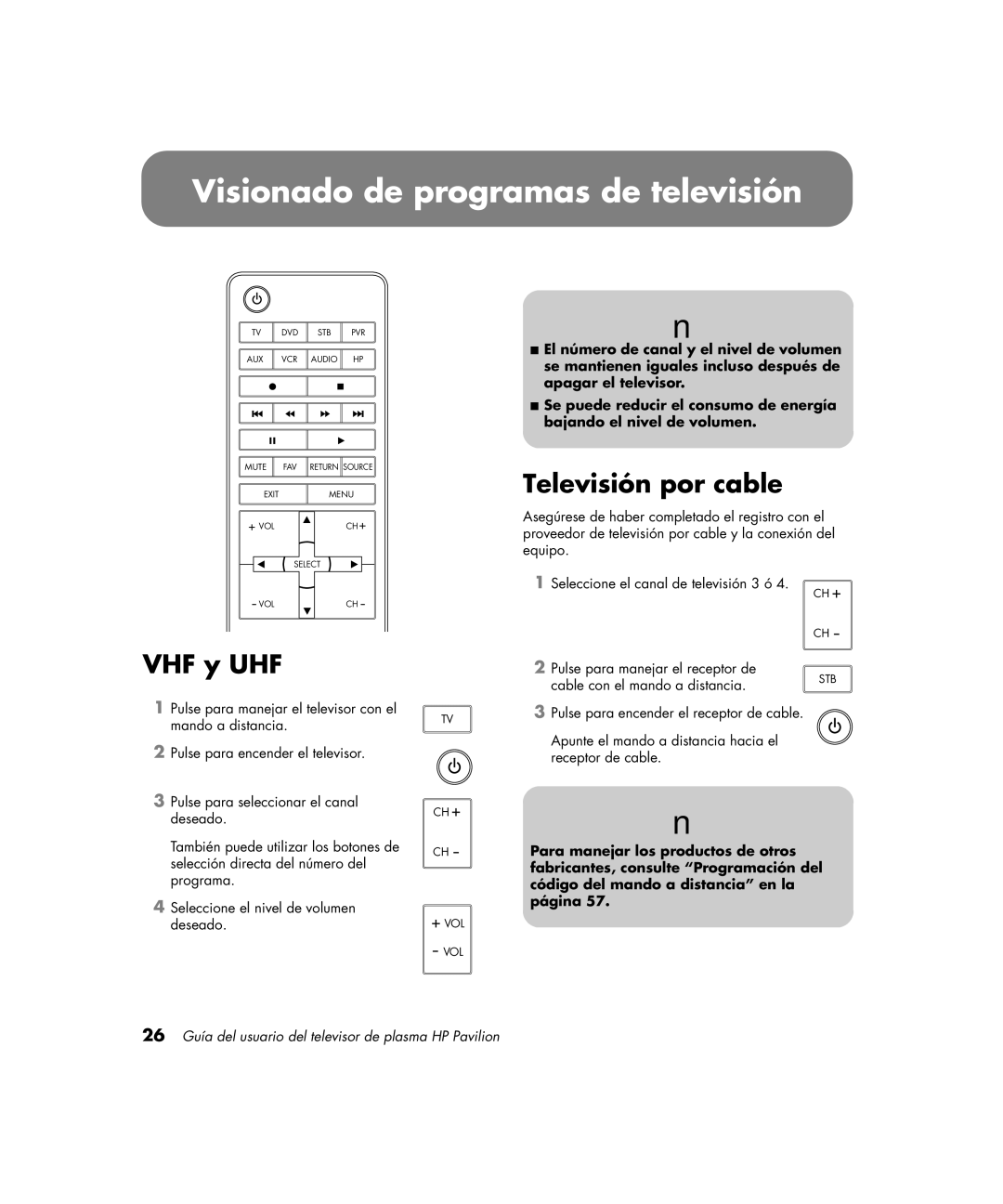 Visionado de programas de televisión

TV DVD STB PVR
AUX VCR AUDIO HP
MUTE FAV RETURN SOURCE
EXIT MENU
+ VOL CH +
SELECT
- VOL CH -

VHF y UHF

1 Pulse para manejar el televisor con el mando a distancia.

TV

2 Pulse para encender el televisor.

3 Pulse para seleccionar el canal deseado.

CH +
CH -

También puede utilizar los botones de selección directa del número del programa.

4 Seleccione el nivel de volumen deseado.

+ VOL
- VOL

n

■ El número de canal y el nivel de volumen se mantienen iguales incluso después de apagar el televisor.

■ Se puede reducir el consumo de energía bajando el nivel de volumen.

Televisión por cable

Asegúrese de haber completado el registro con el proveedor de televisión por cable y la conexión del equipo.

1 Seleccione el canal de televisión 3 ó 4.

CH +
CH -

2 Pulse para manejar el receptor de cable con el mando a distancia.

STB

3 Pulse para encender el receptor de cable.

Apunte el mando a distancia hacia el receptor de cable.

n

Para manejar los productos de otros fabricantes, consulte “Programación del código del mando a distancia” en la página 57.

26 Guía del usuario del televisor de plasma HP Pavilion